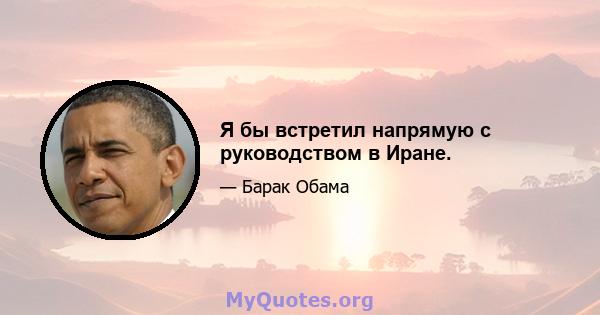 Я бы встретил напрямую с руководством в Иране.

— Барак Обама

MyQuotes.org